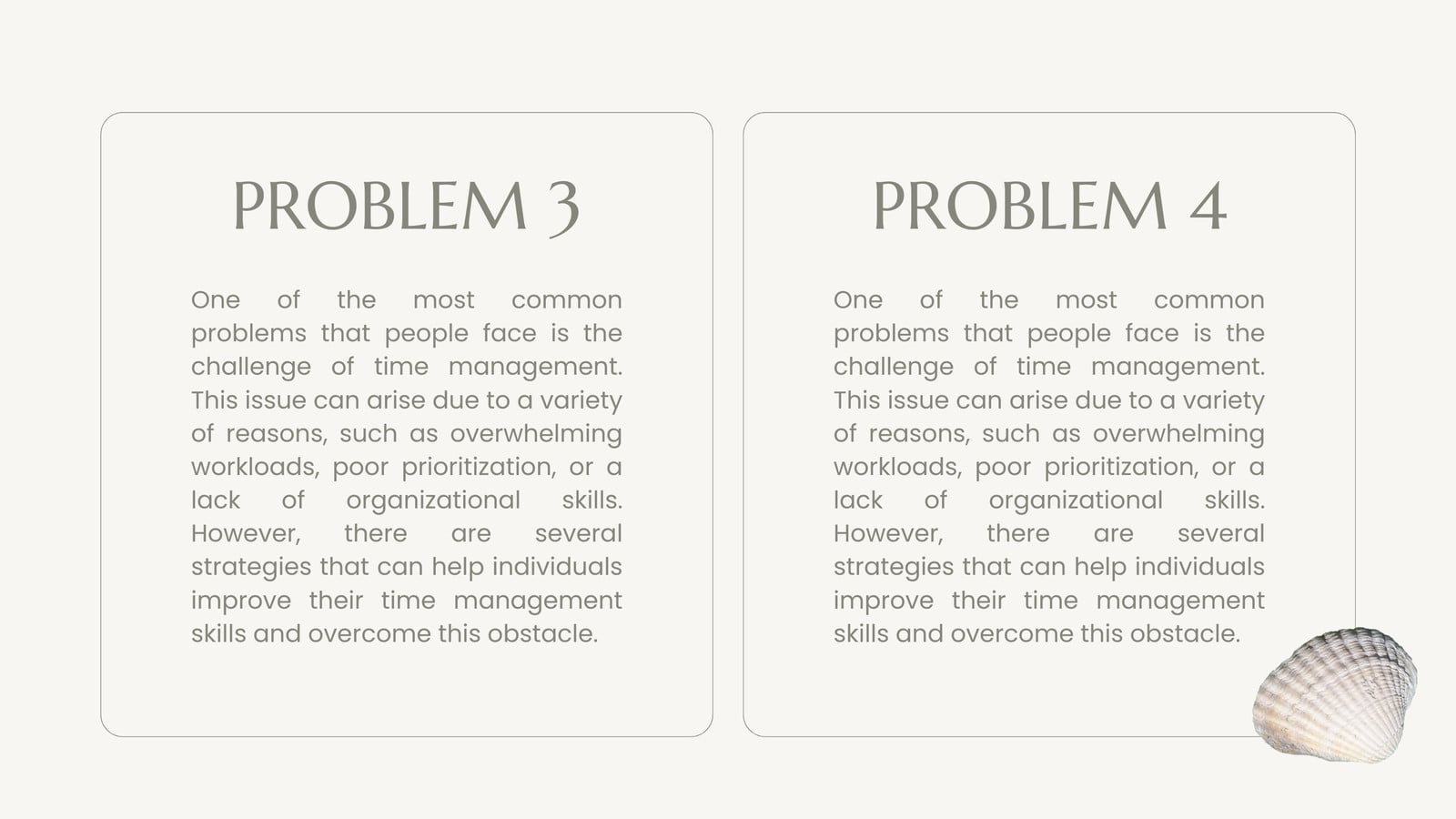 PROBLEM 3

One of the most common problems that people face is the challenge of time management. This issue can arise due to a variety of reasons, such as overwhelming workloads, poor prioritization, or a lack of organizational skills. However, there are several strategies that can help individuals improve their time management skills and overcome this obstacle.

PROBLEM 4

One of the most common problems that people face is the challenge of time management. This issue can arise due to a variety of reasons, such as overwhelming workloads, poor prioritization, or a lack of organizational skills. However, there are several strategies that can help individuals improve their time management skills and overcome this obstacle.